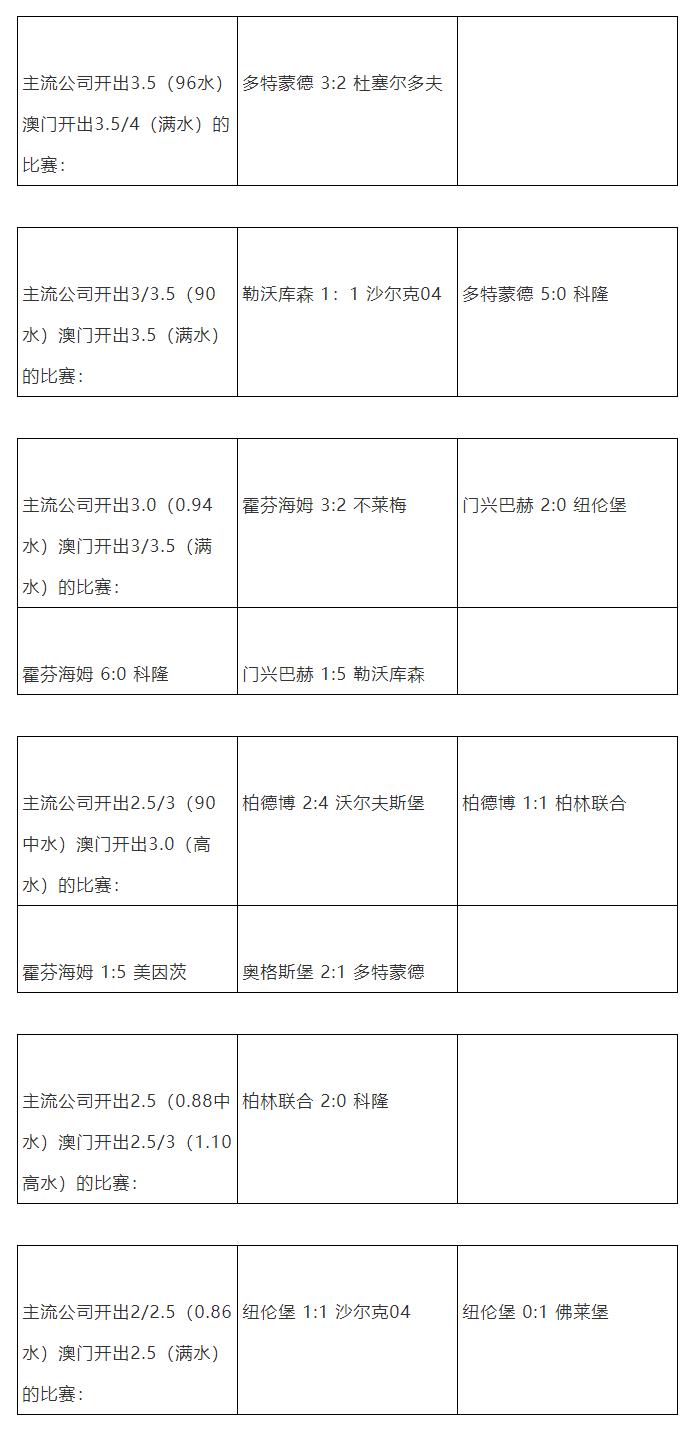 | 主流公司开出3.5（96水）澳门开出3.5/4（满水）的比赛： | 多特蒙德 3:2 杜塞尔多夫 | |
|---|---|---|

| 主流公司开出3/3.5（90水）澳门开出3.5（满水）的比赛： | 勒沃库森 1：1 沙尔克04 | 多特蒙德 5:0 科隆 |
|---|---|---|

| 主流公司开出3.0（0.94水）澳门开出3/3.5（满水）的比赛： | 霍芬海姆 3:2 不莱梅 | 门兴巴赫 2:0 纽伦堡 |
|---|---|---|
| 霍芬海姆 6:0 科隆 | 门兴巴赫 1:5 勒沃库森 | |

| 主流公司开出2.5/3（90中水）澳门开出3.0（高水）的比赛： | 柏德博 2:4 沃尔夫斯堡 | 柏德博 1:1 柏林联合 |
|---|---|---|
| 霍芬海姆 1:5 美因茨 | 奥格斯堡 2:1 多特蒙德 | |

| 主流公司开出2.5（0.88中水）澳门开出2.5/3（1.10高水）的比赛： | 柏林联合 2:0 科隆 | |
|---|---|---|

| 主流公司开出2/2.5（0.86水）澳门开出2.5（满水）的比赛： | 纽伦堡 1:1 沙尔克04 | 纽伦堡 0:1 佛莱堡 |
|---|---|---|